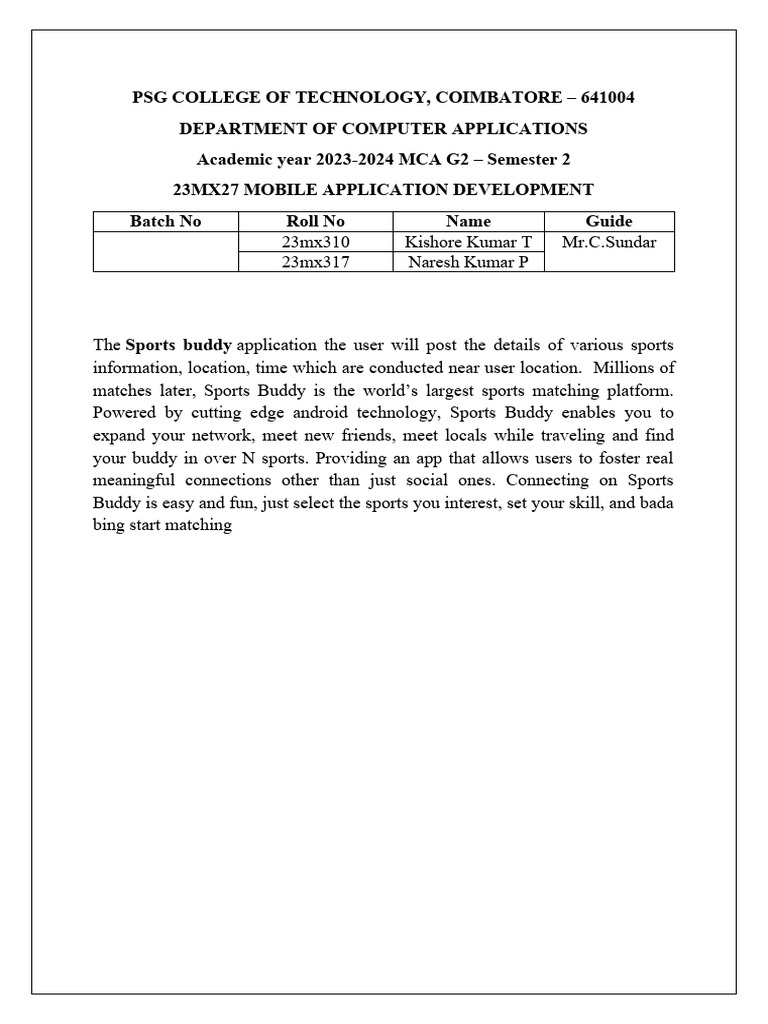 PSG COLLEGE OF TECHNOLOGY, COIMBATORE – 641004

DEPARTMENT OF COMPUTER APPLICATIONS

Academic year 2023-2024 MCA G2 – Semester 2

23MX27 MOBILE APPLICATION DEVELOPMENT

| Batch No | Roll No | Name | Guide |
|---|---|---|---|
| | 23mx310 | Kishore Kumar T | Mr.C.Sundar |
| | 23mx317 | Naresh Kumar P | |

The Sports buddy application the user will post the details of various sports information, location, time which are conducted near user location. Millions of matches later, Sports Buddy is the world's largest sports matching platform. Powered by cutting edge android technology, Sports Buddy enables you to expand your network, meet new friends, meet locals while traveling and find your buddy in over N sports. Providing an app that allows users to foster real meaningful connections other than just social ones. Connecting on Sports Buddy is easy and fun, just select the sports you interest, set your skill, and bada bing start matching